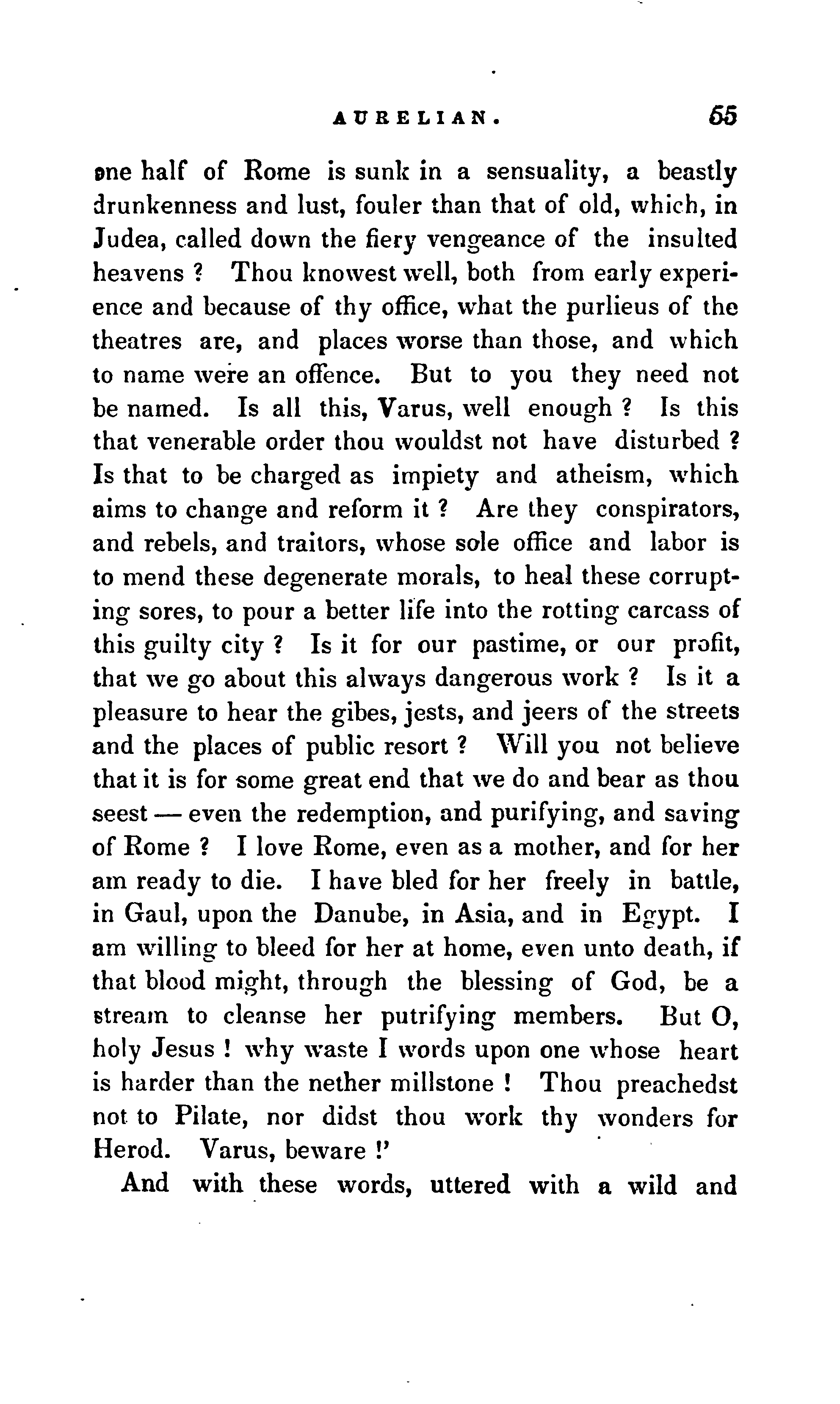 AURELIAN. 55

one half of Rome is sunk in a sensuality, a beastly drunkenness and lust, fouler than that of old, which, in Judea, called down the fiery vengeance of the insulted heavens ? Thou knowest well, both from early experience and because of thy office, what the purlieus of the theatres are, and places worse than those, and which to name were an offence. But to you they need not be named. Is all this, Varus, well enough ? Is this that venerable order thou wouldst not have disturbed ? Is that to be charged as impiety and atheism, which aims to change and reform it ? Are they conspirators, and rebels, and traitors, whose sole office and labor is to mend these degenerate morals, to heal these corrupting sores, to pour a better life into the rotting carcass of this guilty city ? Is it for our pastime, or our profit, that we go about this always dangerous work ? Is it a pleasure to hear the gibes, jests, and jeers of the streets and the places of public resort ? Will you not believe that it is for some great end that we do and bear as thou seest — even the redemption, and purifying, and saving of Rome ? I love Rome, even as a mother, and for her am ready to die. I have bled for her freely in battle, in Gaul, upon the Danube, in Asia, and in Egypt. I am willing to bleed for her at home, even unto death, if that blood might, through the blessing of God, be a stream to cleanse her putrifying members. But O, holy Jesus ! why waste I words upon one whose heart is harder than the nether millstone ! Thou preachedst not to Pilate, nor didst thou work thy wonders for Herod. Varus, beware !'

And with these words, uttered with a wild and